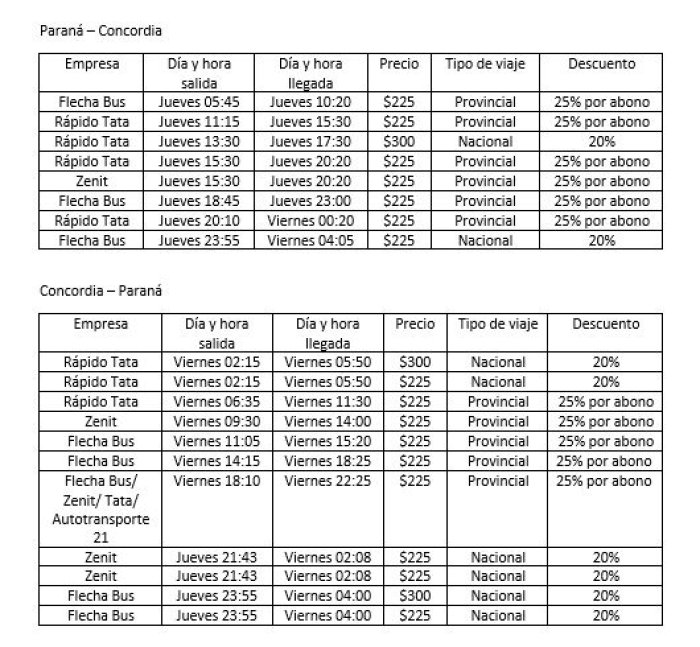 Paraná – Concordia

| Empresa | Día y hora salida | Día y hora llegada | Precio | Tipo de viaje | Descuento |
|---|---|---|---|---|---|
| Flecha Bus | Jueves 05:45 | Jueves 10:20 | $225 | Provincial | 25% por abono |
| Rápido Tata | Jueves 11:15 | Jueves 15:30 | $225 | Provincial | 25% por abono |
| Rápido Tata | Jueves 13:30 | Jueves 17:30 | $300 | Nacional | 20% |
| Rápido Tata | Jueves 15:30 | Jueves 20:20 | $225 | Provincial | 25% por abono |
| Zenit | Jueves 15:30 | Jueves 20:20 | $225 | Provincial | 25% por abono |
| Flecha Bus | Jueves 18:45 | Jueves 23:00 | $225 | Provincial | 25% por abono |
| Rápido Tata | Jueves 20:10 | Viernes 00:20 | $225 | Provincial | 25% por abono |
| Flecha Bus | Jueves 23:55 | Viernes 04:05 | $225 | Nacional | 20% |

Concordia – Paraná

| Empresa | Día y hora salida | Día y hora llegada | Precio | Tipo de viaje | Descuento |
|---|---|---|---|---|---|
| Rápido Tata | Viernes 02:15 | Viernes 05:50 | $300 | Nacional | 20% |
| Rápido Tata | Viernes 02:15 | Viernes 05:50 | $225 | Nacional | 20% |
| Rápido Tata | Viernes 06:35 | Viernes 11:30 | $225 | Provincial | 25% por abono |
| Zenit | Viernes 09:30 | Viernes 14:00 | $225 | Provincial | 25% por abono |
| Flecha Bus | Viernes 11:05 | Viernes 15:20 | $225 | Provincial | 25% por abono |
| Flecha Bus | Viernes 14:15 | Viernes 18:25 | $225 | Provincial | 25% por abono |
| Flecha Bus/ Zenit/ Tata/ Autotransporte 21 | Viernes 18:10 | Viernes 22:25 | $225 | Provincial | 25% por abono |
| Zenit | Jueves 21:43 | Viernes 02:08 | $225 | Nacional | 20% |
| Zenit | Jueves 21:43 | Viernes 02:08 | $225 | Nacional | 20% |
| Flecha Bus | Jueves 23:55 | Viernes 04:00 | $300 | Nacional | 20% |
| Flecha Bus | Jueves 23:55 | Viernes 04:00 | $225 | Nacional | 20% |